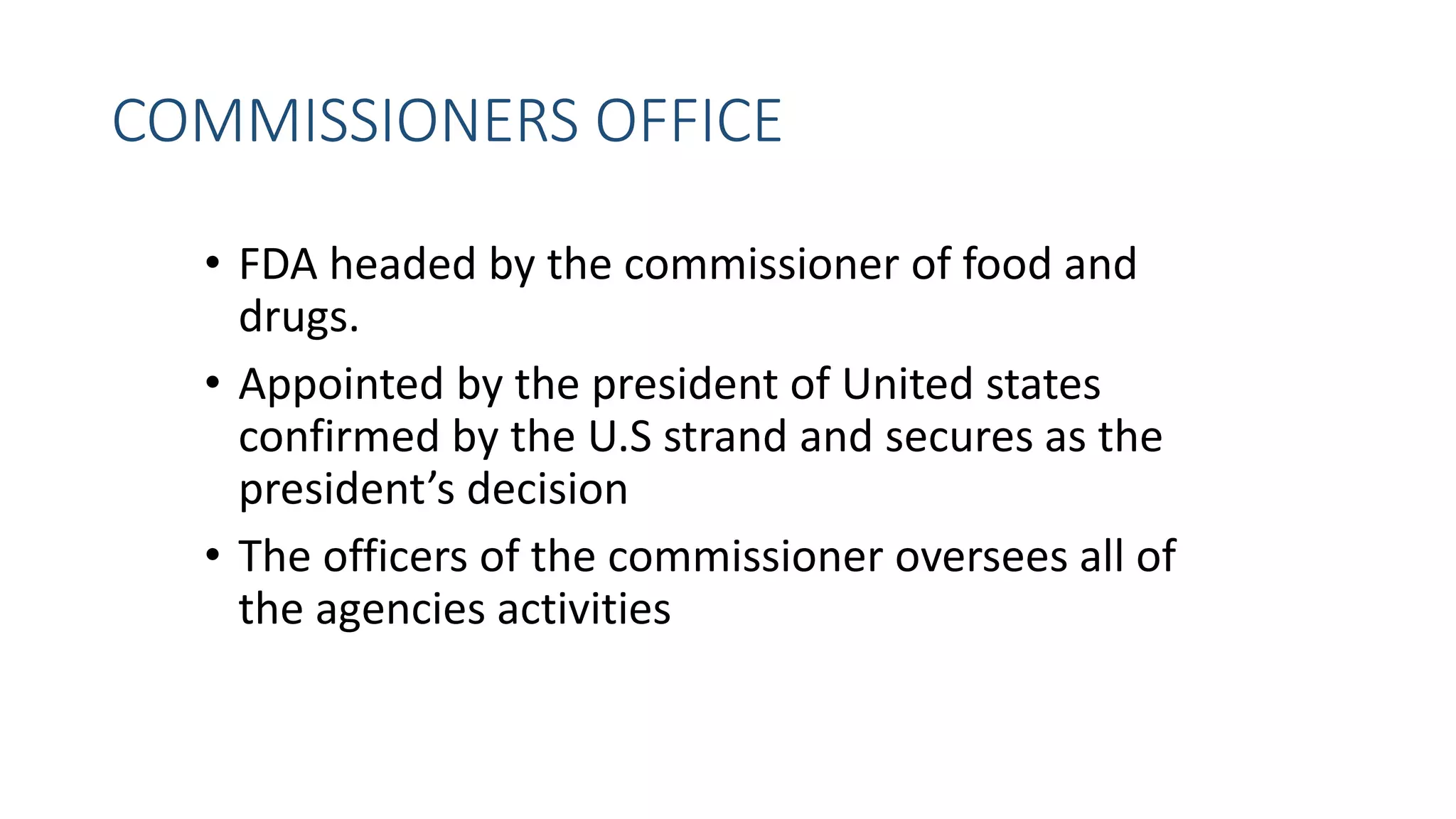 COMMISSIONERS OFFICE

• FDA headed by the commissioner of food and drugs.

• Appointed by the president of United states confirmed by the U.S strand and secures as the president’s decision

• The officers of the commissioner oversees all of the agencies activities